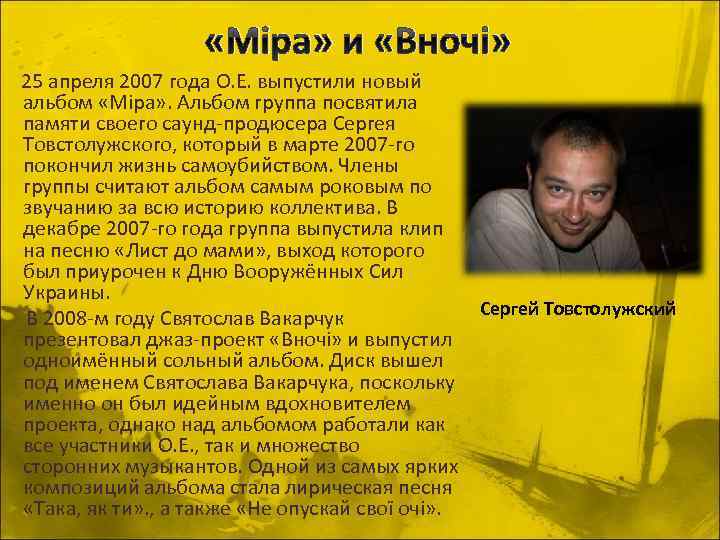 «Міра» и «Вночі»

25 апреля 2007 года О.Е. выпустили новый альбом «Міра». Альбом группа посвятила памяти своего саунд-продюсера Сергея Товстолужского, который в марте 2007-го покончил жизнь самоубийством. Члены группы считают альбом самым роковым по звучанию за всю историю коллектива. В декабре 2007-го года группа выпустила клип на песню «Лист до мами», выход которого был приурочен к Дню Вооружённых Сил Украины.

В 2008-м году Святослав Вакарчук презентовал джаз-проект «Вночі» и выпустил одноимённый сольный альбом. Диск вышел под именем Святослава Вакарчука, поскольку именно он был идейным вдохновителем проекта, однако над альбомом работали как все участники О.Е., так и множество сторонних музыкантов. Одной из самых ярких композиций альбома стала лирическая песня «Така, як ти»., а также «Не опускай свої очі».

Сергей Товстолужский